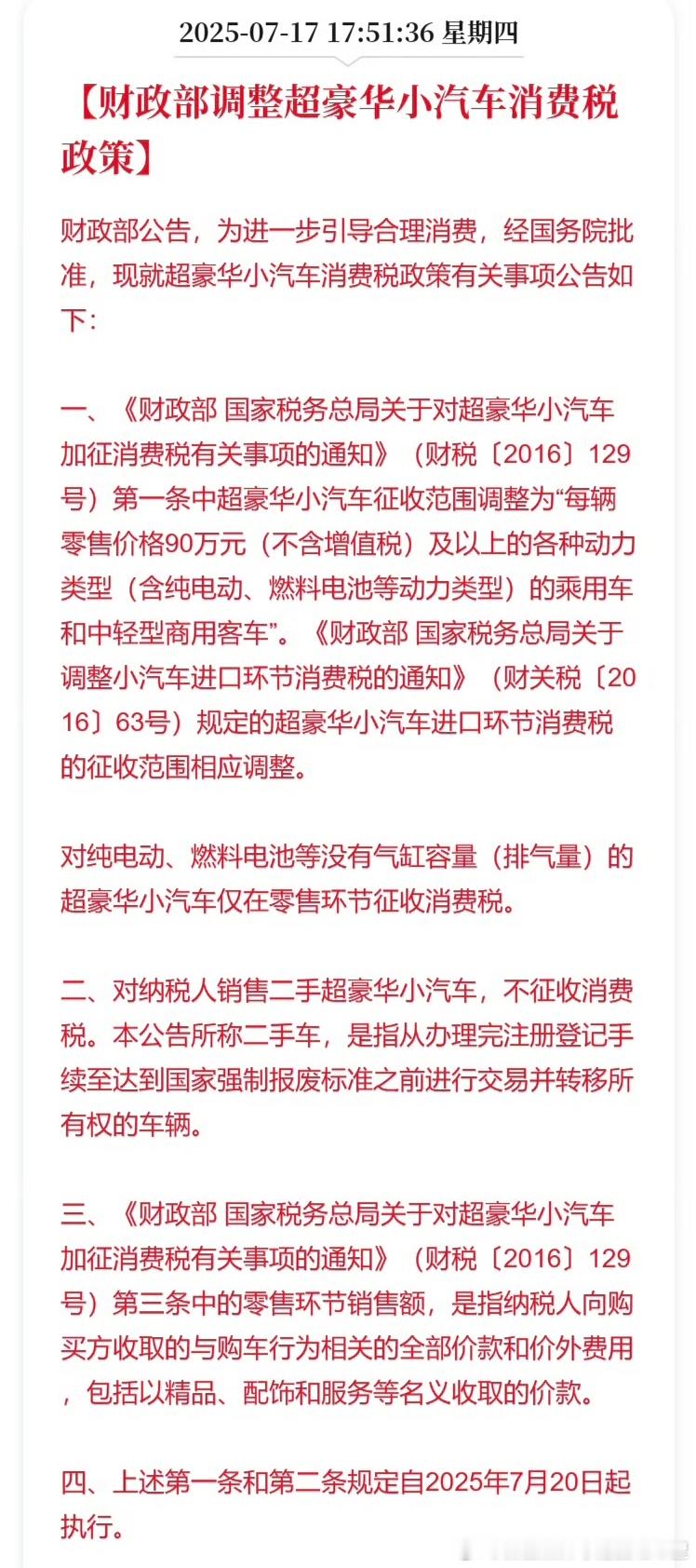 2025-07-17 17:51:36 星期四

【财政部调整超豪华小汽车消费税政策】

财政部公告，为进一步引导合理消费，经国务院批准，现就超豪华小汽车消费税政策有关事项公告如下：

一、《财政部 国家税务总局关于对超豪华小汽车加征消费税有关事项的通知》（财税〔2016〕129号）第一条中超豪华小汽车征收范围调整为“每辆零售价格90万元（不含增值税）及以上的各种动力类型（含纯电动、燃料电池等动力类型）的乘用车和中轻型商用客车”。《财政部 国家税务总局关于调整小汽车进口环节消费税的通知》（财关税〔2016〕63号）规定的超豪华小汽车进口环节消费税的征收范围相应调整。

对纯电动、燃料电池等没有气缸容量（排气量）的超豪华小汽车仅在零售环节征收消费税。

二、对纳税人销售二手超豪华小汽车，不征收消费税。本公告所称二手车，是指从办理完注册登记手续至达到国家强制报废标准之前进行交易并转移所有权的车辆。

三、《财政部 国家税务总局关于对超豪华小汽车加征消费税有关事项的通知》（财税〔2016〕129号）第三条中的零售环节销售额，是指纳税人向购买方收取的与购车行为相关的全部价款和价外费用，包括以精品、配饰和服务等名义收取的价款。

四、上述第一条和第二条规定自2025年7月20日起执行。